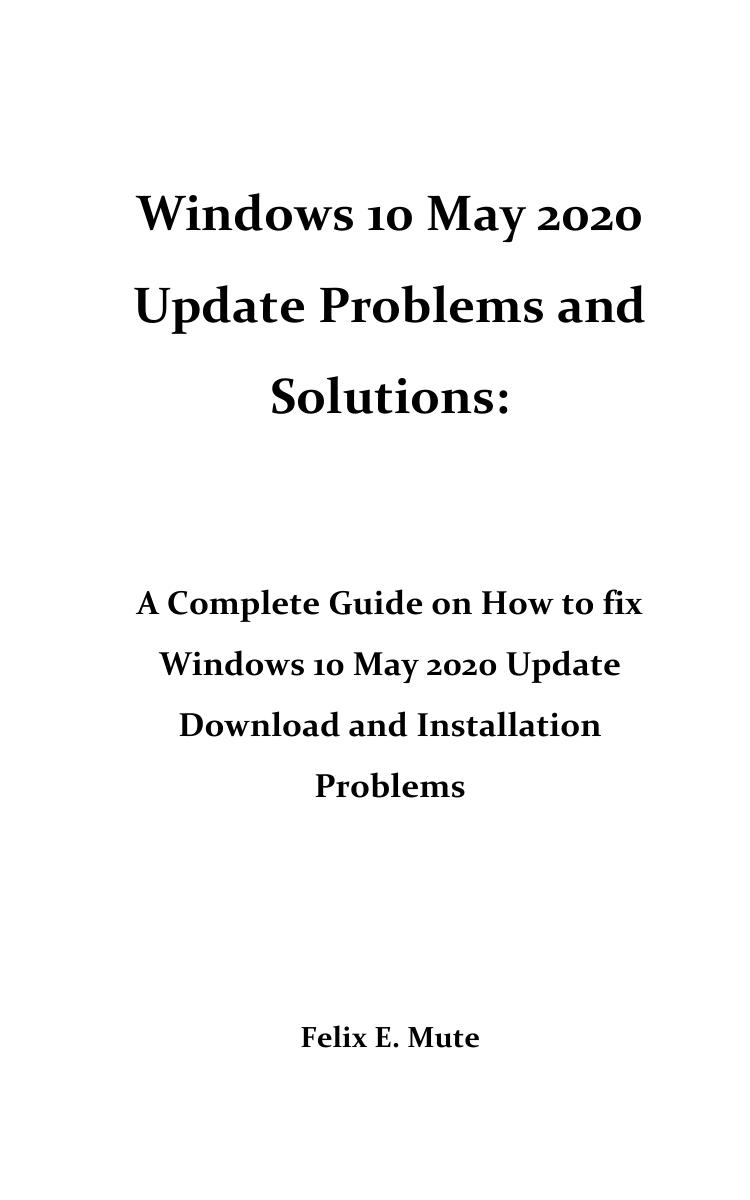 Windows 10 May 2020 Update Problems and Solutions:

A Complete Guide on How to fix Windows 10 May 2020 Update Download and Installation Problems

Felix E. Mute